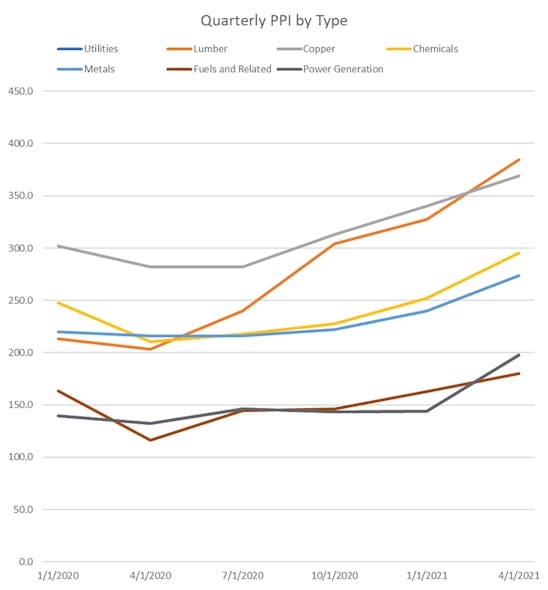 Quarterly PPI by Type

Utilities
Lumber
Copper
Chemicals
Metals
Fuels and Related
Power Generation

450.0
400.0
350.0
300.0
250.0
200.0
150.0
100.0
50.0
0.0

1/1/2020
4/1/2020
7/1/2020
10/1/2020
1/1/2021
4/1/2021